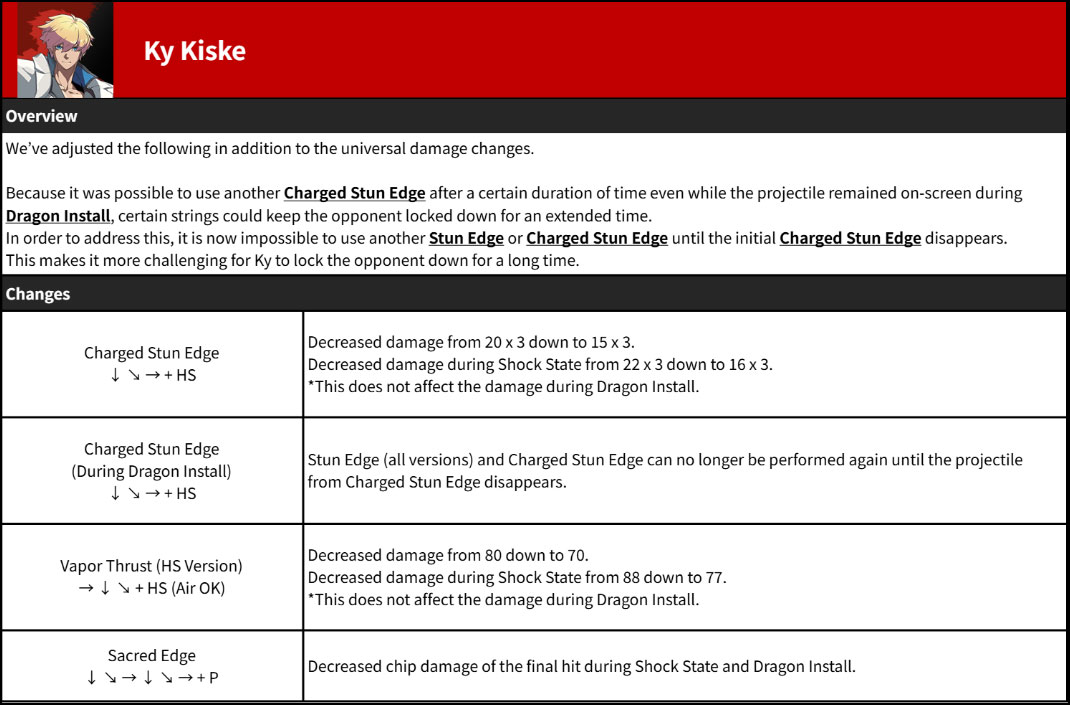 Ky Kiske

Overview

We've adjusted the following in addition to the universal damage changes.

Because it was possible to use another Charged Stun Edge after a certain duration of time even while the projectile remained on-screen during Dragon Install, certain strings could keep the opponent locked down for an extended time.
In order to address this, it is now impossible to use another Stun Edge or Charged Stun Edge until the initial Charged Stun Edge disappears.
This makes it more challenging for Ky to lock the opponent down for a long time.

Changes

| | |
|---|---|
| Charged Stun Edge ↓ ↘ → + HS | Decreased damage from 20 x 3 down to 15 x 3. Decreased damage during Shock State from 22 x 3 down to 16 x 3. *This does not affect the damage during Dragon Install. |
| Charged Stun Edge (During Dragon Install) ↓ ↘ → + HS | Stun Edge (all versions) and Charged Stun Edge can no longer be performed again until the projectile from Charged Stun Edge disappears. |
| Vapor Thrust (HS Version) → ↓ ↘ + HS (Air OK) | Decreased damage from 80 down to 70. Decreased damage during Shock State from 88 down to 77. *This does not affect the damage during Dragon Install. |
| Sacred Edge ↓ ↘ → ↓ ↘ → + P | Decreased chip damage of the final hit during Shock State and Dragon Install. |